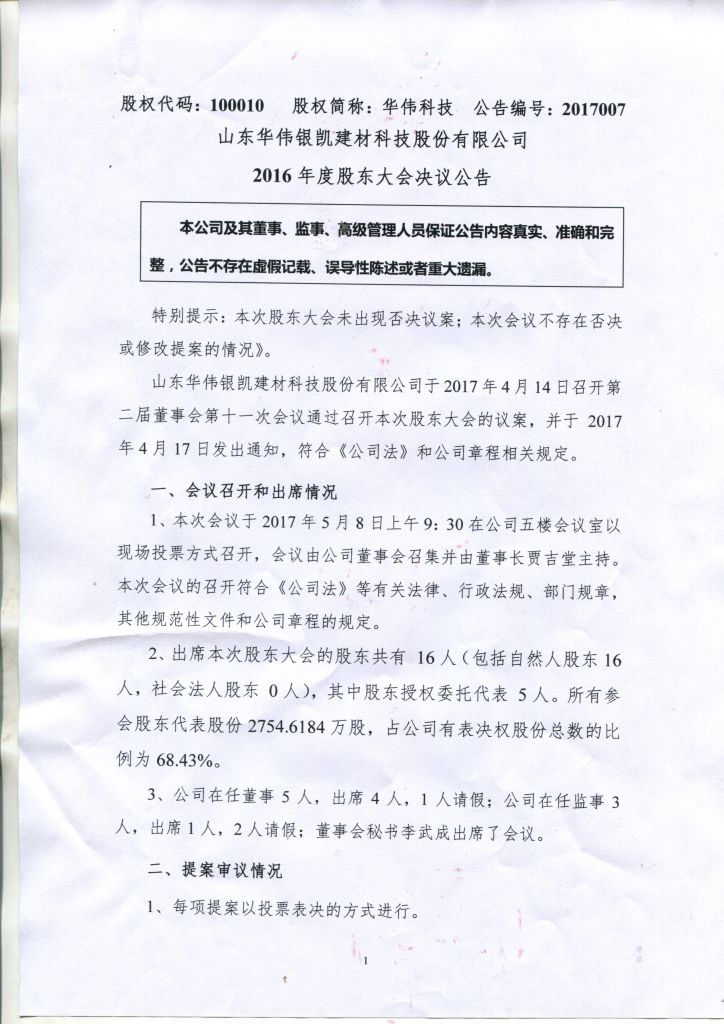 股权代码：100010　股权简称：华伟科技　公告编号：2017007

山东华伟银凯建材科技股份有限公司

2016 年度股东大会决议公告

本公司及其董事、监事、高级管理人员保证公告内容真实、准确和完整，公告不存在虚假记载、误导性陈述或者重大遗漏。

特别提示：本次股东大会未出现否决议案；本次会议不存在否决或修改提案的情况》。

山东华伟银凯建材科技股份有限公司于 2017 年 4 月 14 日召开第二届董事会第十一次会议通过召开本次股东大会的议案，并于 2017 年 4 月 17 日发出通知，符合《公司法》和公司章程相关规定。

一、会议召开和出席情况

1、本次会议于 2017 年 5 月 8 日上午 9：30 在公司五楼会议室以现场投票方式召开，会议由公司董事会召集并由董事长贾吉堂主持。本次会议的召开符合《公司法》等有关法律、行政法规、部门规章，其他规范性文件和公司章程的规定。

2、出席本次股东大会的股东共有 16 人（包括自然人股东 16 人，社会法人股东 0 人），其中股东授权委托代表 5 人。所有参会股东代表股份 2754.6184 万股，占公司有表决权股份总数的比例为 68.43%。

3、公司在任董事 5 人，出席 4 人，1 人请假；公司在任监事 3 人，出席 1 人，2 人请假；董事会秘书李武成出席了会议。

二、提案审议情况

1、每项提案以投票表决的方式进行。

1